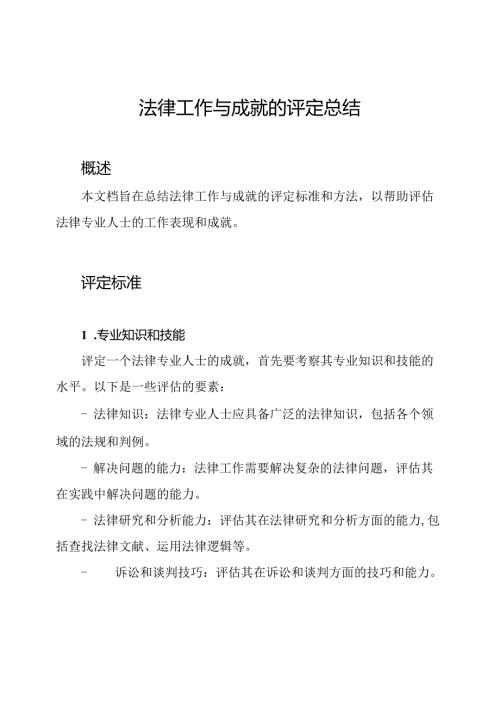 法律工作与成就的评定总结

概述

本文档旨在总结法律工作与成就的评定标准和方法，以帮助评估法律专业人士的工作表现和成就。

评定标准

1 .专业知识和技能

评定一个法律专业人士的成就，首先要考察其专业知识和技能的水平。以下是一些评估的要素：

- 法律知识：法律专业人士应具备广泛的法律知识，包括各个领域的法规和判例。

- 解决问题的能力：法律工作需要解决复杂的法律问题，评估其在实践中解决问题的能力。

- 法律研究和分析能力：评估其在法律研究和分析方面的能力，包括查找法律文献、运用法律逻辑等。

- 诉讼和谈判技巧：评估其在诉讼和谈判方面的技巧和能力。